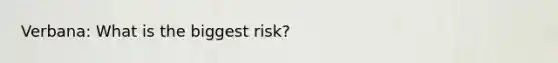 Verbana: What is the biggest risk?